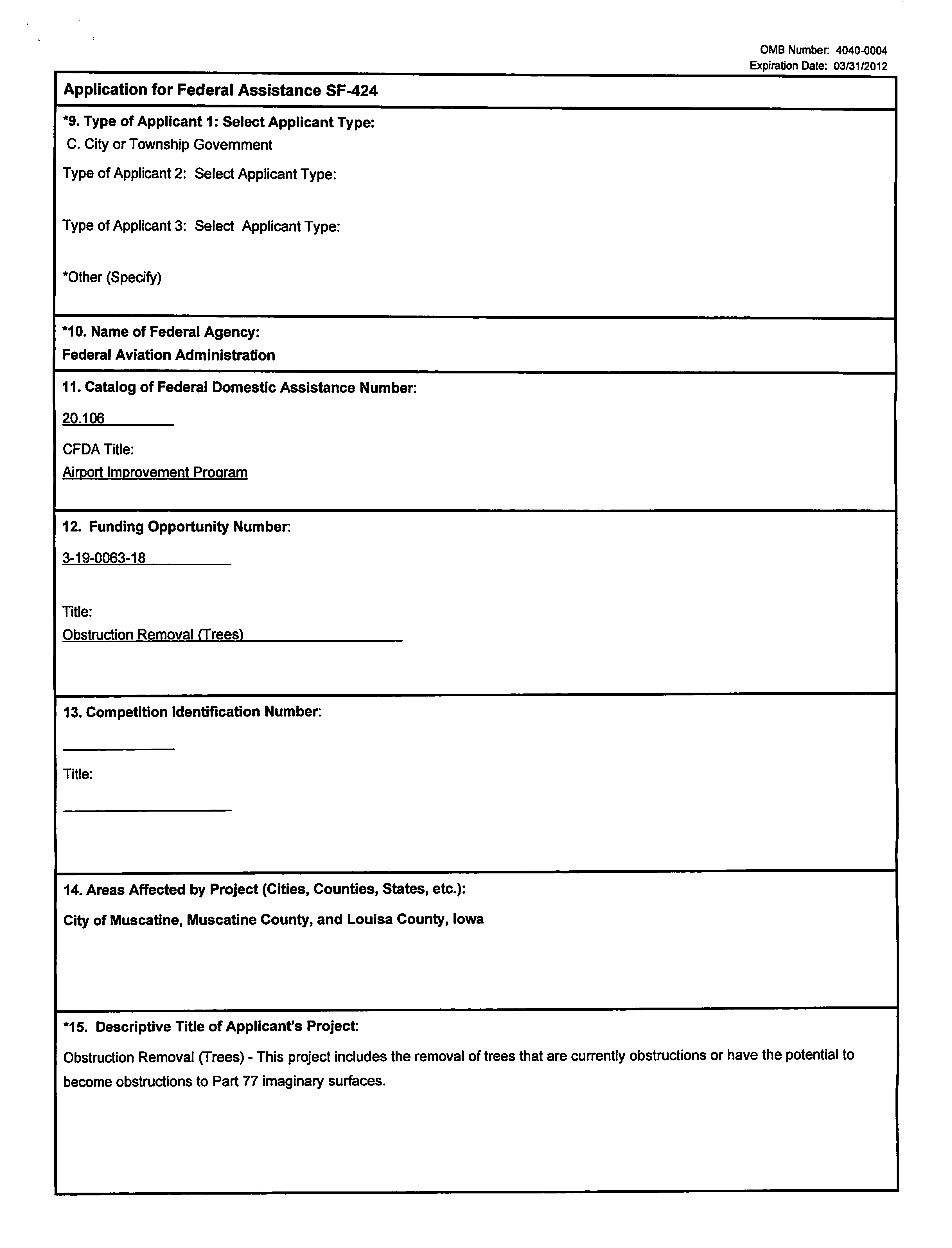 OMB Number: 4040-0004
Expiration Date: 03/31/2012

Application for Federal Assistance SF-424

*9. Type of Applicant 1: Select Applicant Type:
C. City or Township Government

Type of Applicant 2: Select Applicant Type:

Type of Applicant 3: Select Applicant Type:

*Other (Specify)

*10. Name of Federal Agency:
Federal Aviation Administration

11. Catalog of Federal Domestic Assistance Number:

20.106

CFDA Title:
Airport Improvement Program

12. Funding Opportunity Number:

3-19-0063-18

Title:
Obstruction Removal (Trees)

13. Competition Identification Number:

Title:

14. Areas Affected by Project (Cities, Counties, States, etc.):

City of Muscatine, Muscatine County, and Louisa County, Iowa

*15. Descriptive Title of Applicant's Project:

Obstruction Removal (Trees) - This project includes the removal of trees that are currently obstructions or have the potential to become obstructions to Part 77 imaginary surfaces.